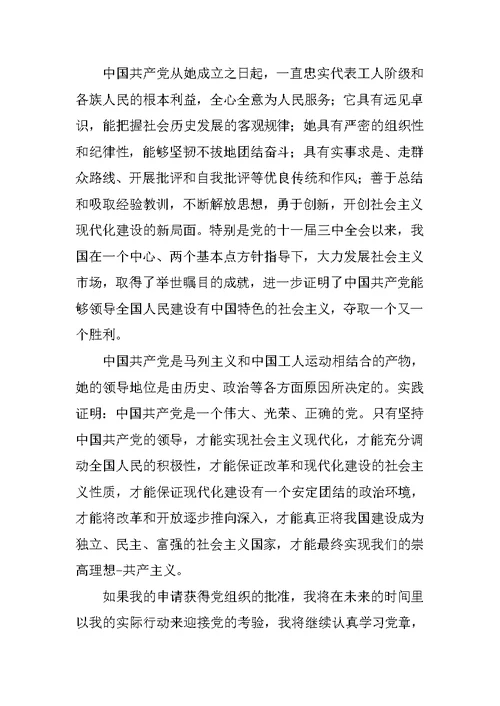 中国共产党从她成立之日起，一直忠实代表工人阶级和各族人民的根本利益，全心全意为人民服务；它具有远见卓识，能把握社会历史发展的客观规律；她具有严密的组织性和纪律性，能够坚韧不拔地团结奋斗；具有实事求是、走群众路线、开展批评和自我批评等优良传统和作风；善于总结和吸取经验教训，不断解放思想，勇于创新，开创社会主义现代化建设的新局面。特别是党的十一届三中全会以来，我国在一个中心、两个基本点方针指导下，大力发展社会主义市场，取得了举世瞩目的成就，进一步证明了中国共产党能够领导全国人民建设有中国特色的社会主义，夺取一个又一个胜利。

中国共产党是马列主义和中国工人运动相结合的产物，她的领导地位是由历史、政治等各方面原因所决定的。实践证明：中国共产党是一个伟大、光荣、正确的党。只有坚持中国共产党的领导，才能实现社会主义现代化，才能充分调动全国人民的积极性，才能保证改革和现代化建设的社会主义性质，才能保证现代化建设有一个安定团结的政治环境，才能将改革和开放逐步推向深入，才能真正将我国建设成为独立、民主、富强的社会主义国家，才能最终实现我们的崇高理想-共产主义。

如果我的申请获得党组织的批准，我将在未来的时间里以我的实际行动来迎接党的考验，我将继续认真学习党章，